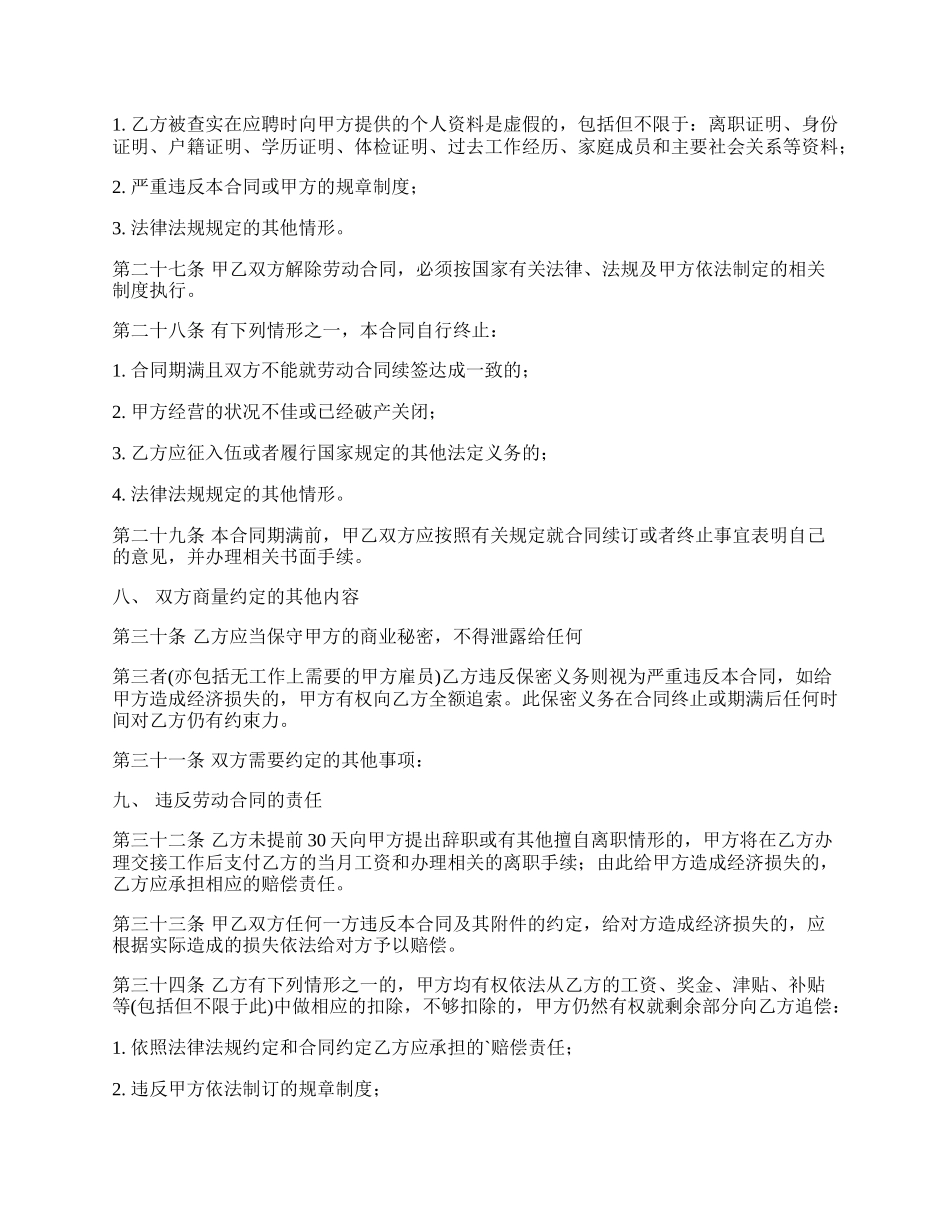 1. 乙方被查实在应聘时向甲方提供的个人资料是虚假的，包括但不限于：离职证明、身份证明、户籍证明、学历证明、体检证明、过去工作经历、家庭成员和主要社会关系等资料；

2. 严重违反本合同或甲方的规章制度；

3. 法律法规规定的其他情形。

第二十七条 甲乙双方解除劳动合同，必须按国家有关法律、法规及甲方依法制定的相关制度执行。

第二十八条 有下列情形之一，本合同自行终止：

1. 合同期满且双方不能就劳动合同续签达成一致的；

2. 甲方经营的状况不佳或已经破产关闭；

3. 乙方应征入伍或者履行国家规定的其他法定义务的；

4. 法律法规规定的其他情形。

第二十九条 本合同期满前，甲乙双方应按照有关规定就合同续订或者终止事宜表明自己的意见，并办理相关书面手续。

八、 双方商量约定的其他内容

第三十条 乙方应当保守甲方的商业秘密，不得泄露给任何

第三者(亦包括无工作上需要的甲方雇员)乙方违反保密义务则视为严重违反本合同，如给甲方造成经济损失的，甲方有权向乙方全额追索。此保密义务在合同终止或期满后任何时间对乙方仍有约束力。

第三十一条 双方需要约定的其他事项：

九、 违反劳动合同的责任

第三十二条 乙方未提前30天向甲方提出辞职或有其他擅自离职情形的，甲方将在乙方办理交接工作后支付乙方的当月工资和办理相关的离职手续；由此给甲方造成经济损失的，乙方应承担相应的赔偿责任。

第三十三条 甲乙双方任何一方违反本合同及其附件的约定，给对方造成经济损失的，应根据实际造成的损失依法给对方予以赔偿。

第三十四条 乙方有下列情形之一的，甲方均有权依法从乙方的工资、奖金、津贴、补贴等(包括但不限于此)中做相应的扣除，不够扣除的，甲方仍然有权就剩余部分向乙方追偿：

1. 依照法律法规约定和合同约定乙方应承担的`赔偿责任；

2. 违反甲方依法制订的规章制度；